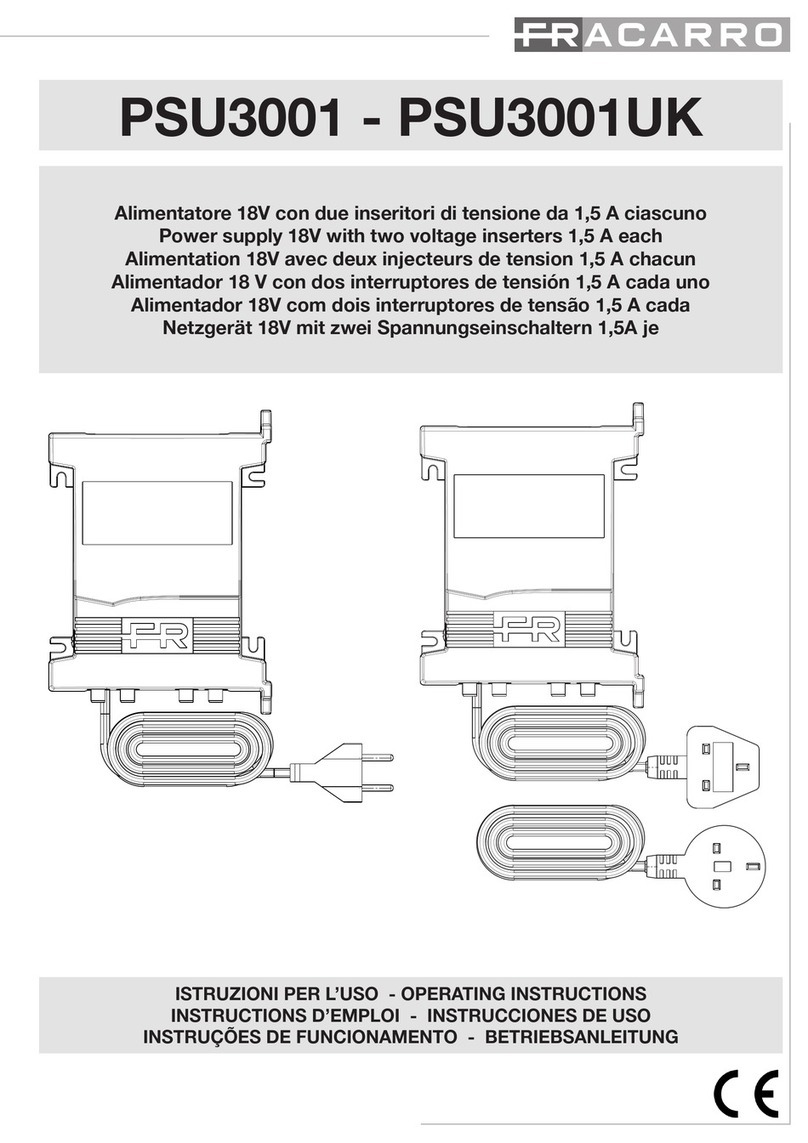 FRACARRO

PSU3001 - PSU3001UK

Alimentatore 18V con due inseritori di tensione da 1,5 A ciascuno
Power supply 18V with two voltage inserters 1,5 A each
Alimentation 18V avec deux injecteurs de tension 1,5 A chacun
Alimentador 18 V con dos interruptores de tensión 1,5 A cada uno
Alimentador 18V com dois interruptores de tensão 1,5 A cada
Netzgerät 18V mit zwei Spannungseinschaltern 1,5A je

FR

FR

ISTRUZIONI PER L'USO - OPERATING INSTRUCTIONS
INSTRUCTIONS D'EMPLOI - INSTRUCCIONES DE USO
INSTRUÇÕES DE FUNCIONAMENTO - BETRIEBSANLEITUNG

CE